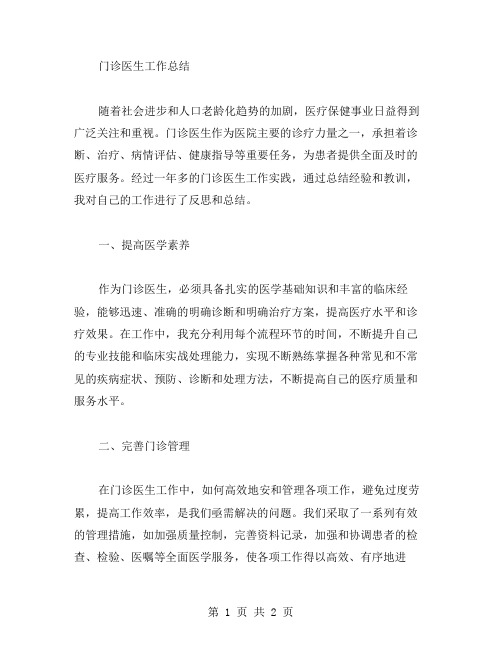 门诊医生工作总结

随着社会进步和人口老龄化趋势的加剧，医疗保健事业日益得到广泛关注和重视。门诊医生作为医院主要的诊疗力量之一，承担着诊断、治疗、病情评估、健康指导等重要任务，为患者提供全面及时的医疗服务。经过一年多的门诊医生工作实践，通过总结经验和教训，我对自己的工作进行了反思和总结。

一、提高医学素养

作为门诊医生，必须具备扎实的医学基础知识和丰富的临床经验，能够迅速、准确的明确诊断和明确治疗方案，提高医疗水平和诊疗效果。在工作中，我充分利用每个流程环节的时间，不断提升自己的专业技能和临床实战处理能力，实现不断熟练掌握各种常见和不常见的疾病症状、预防、诊断和处理方法，不断提高自己的医疗质量和服务水平。

二、完善门诊管理

在门诊医生工作中，如何高效地安和管理各项工作，避免过度劳累，提高工作效率，是我们亟需解决的问题。我们采取了一系列有效的管理措施，如加强质量控制，完善资料记录，加强和协调患者的检查、检验、医嘱等全面医学服务，使各项工作得以高效、有序地进

第 1 页 共 2 页